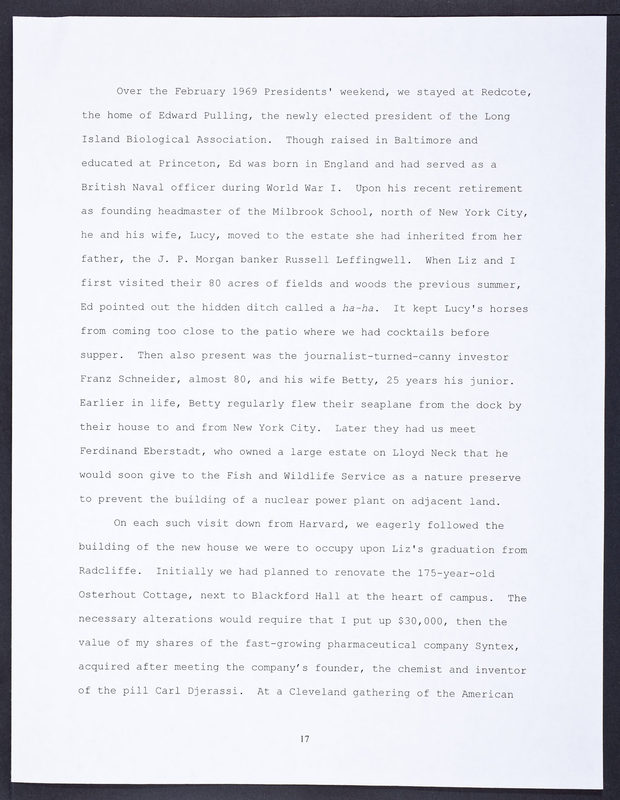 Over the February 1969 Presidents' weekend, we stayed at Redcote, the home of Edward Pulling, the newly elected president of the Long Island Biological Association. Though raised in Baltimore and educated at Princeton, Ed was born in England and had served as a British Naval officer during World War I. Upon his recent retirement as founding headmaster of the Milbrook School, north of New York City, he and his wife, Lucy, moved to the estate she had inherited from her father, the J. P. Morgan banker Russell Leffingwell. When Liz and I first visited their 80 acres of fields and woods the previous summer, Ed pointed out the hidden ditch called a ha-ha. It kept Lucy's horses from coming too close to the patio where we had cocktails before supper. Then also present was the journalist-turned-canny investor Franz Schneider, almost 80, and his wife Betty, 25 years his junior. Earlier in life, Betty regularly flew their seaplane from the dock by their house to and from New York City. Later they had us meet Ferdinand Eberstadt, who owned a large estate on Lloyd Neck that he would soon give to the Fish and Wildlife Service as a nature preserve to prevent the building of a nuclear power plant on adjacent land.

On each such visit down from Harvard, we eagerly followed the building of the new house we were to occupy upon Liz's graduation from Radcliffe. Initially we had planned to renovate the 175-year-old Osterhout Cottage, next to Blackford Hall at the heart of campus. The necessary alterations would require that I put up $30,000, then the value of my shares of the fast-growing pharmaceutical company Syntex, acquired after meeting the company's founder, the chemist and inventor of the pill Carl Djerassi. At a Cleveland gathering of the American

17